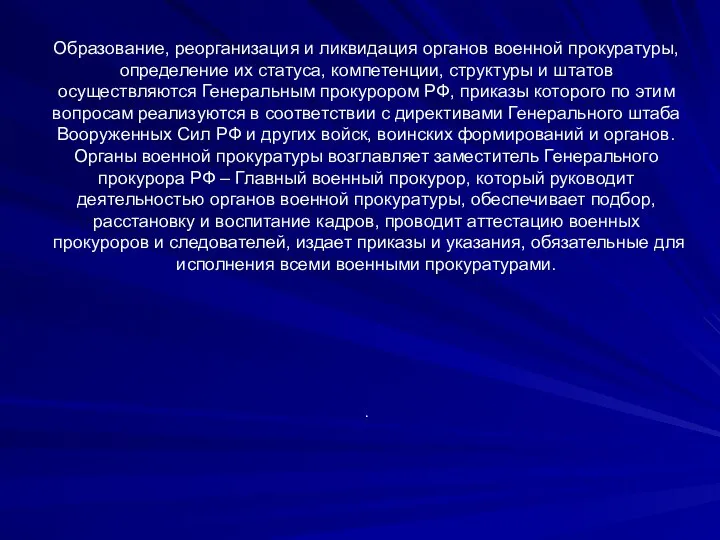 Образование, реорганизация и ликвидация органов военной прокуратуры, определение их статуса, компетенции, структуры и штатов осуществляются Генеральным прокурором РФ, приказы которого по этим вопросам реализуются в соответствии с директивами Генерального штаба Вооруженных Сил РФ и других войск, воинских формирований и органов. Органы военной прокуратуры возглавляет заместитель Генерального прокурора РФ – Главный военный прокурор, который руководит деятельностью органов военной прокуратуры, обеспечивает подбор, расстановку и воспитание кадров, проводит аттестацию военных прокуроров и следователей, издает приказы и указания, обязательные для исполнения всеми военными прокуратурами.

.